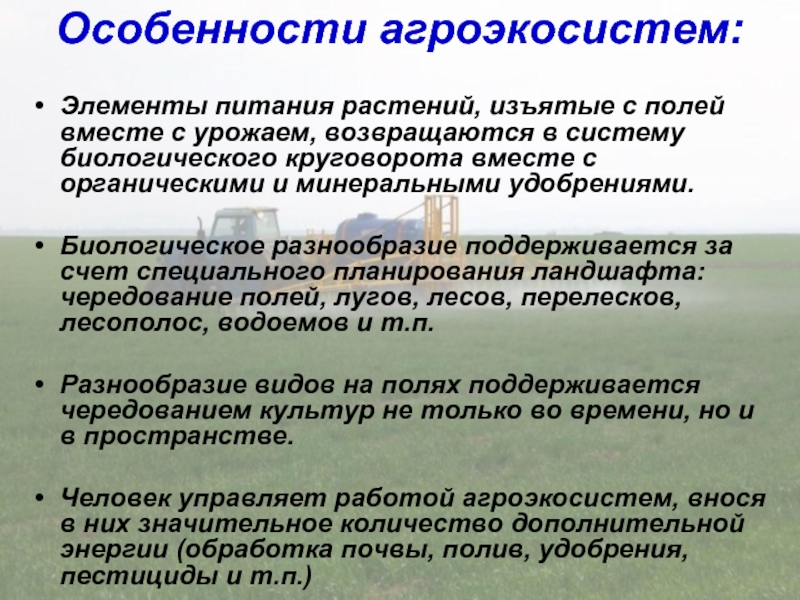 Особенности агроэкосистем:

• Элементы питания растений, изъятые с полей вместе с урожаем, возвращаются в систему биологического круговорота вместе с органическими и минеральными удобрениями.

• Биологическое разнообразие поддерживается за счет специального планирования ландшафта: чередование полей, лугов, лесов, перелесков, лесополос, водоемов и т.п.

• Разнообразие видов на полях поддерживается чередованием культур не только во времени, но и в пространстве.

• Человек управляет работой агроэкосистем, внося в них значительное количество дополнительной энергии (обработка почвы, полив, удобрения, пестициды и т.п.)